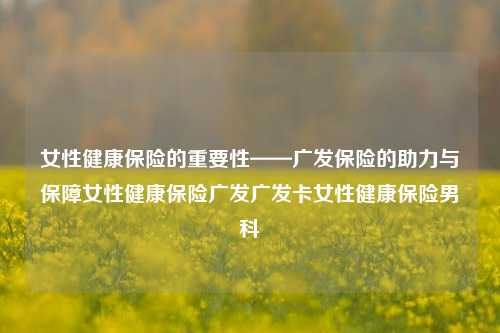 女性健康保险的重要性——广发保险的助力与保障女性健康保险广发广发卡女性健康保险男科